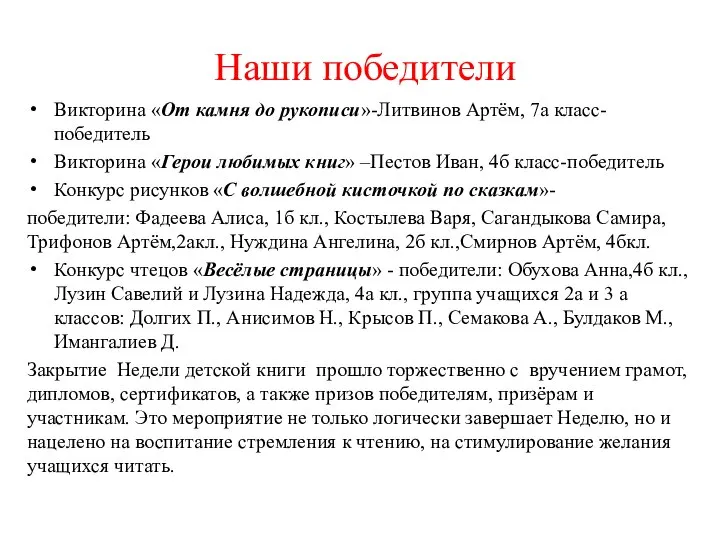 Наши победители

• Викторина «От камня до рукописи»-Литвинов Артём, 7а класс-победитель
• Викторина «Герои любимых книг» –Пестов Иван, 4б класс-победитель
• Конкурс рисунков «С волшебной кисточкой по сказкам»-
победители: Фадеева Алиса, 1б кл., Костылева Варя, Сагандыкова Самира, Трифонов Артём,2акл., Нуждина Ангелина, 2б кл.,Смирнов Артём, 4бкл.
• Конкурс чтецов «Весёлые страницы» - победители: Обухова Анна,4б кл., Лузин Савелий и Лузина Надежда, 4а кл., группа учащихся 2а и 3 а классов: Долгих П., Анисимов Н., Крысов П., Семакова А., Булдаков М., Имангалиев Д.

Закрытие Недели детской книги прошло торжественно с вручением грамот, дипломов, сертификатов, а также призов победителям, призёрам и участникам. Это мероприятие не только логически завершает Неделю, но и нацелено на воспитание стремления к чтению, на стимулирование желания учащихся читать.